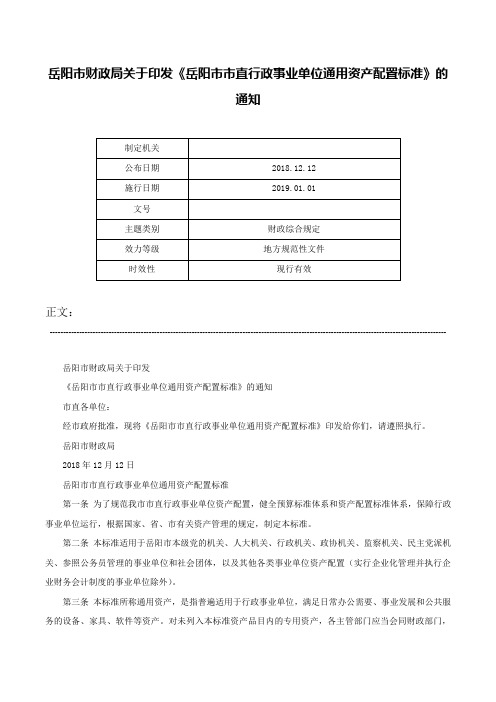 岳阳市财政局关于印发《岳阳市市直行政事业单位通用资产配置标准》的通知

| 制定机关 | |
|---|---|
| 公布日期 | 2018.12.12 |
| 施行日期 | 2019.01.01 |
| 文号 | |
| 主题类别 | 财政综合规定 |
| 效力等级 | 地方规范性文件 |
| 时效性 | 现行有效 |

正文：

岳阳市财政局关于印发

《岳阳市市直行政事业单位通用资产配置标准》的通知

市直各单位：

经市政府批准，现将《岳阳市市直行政事业单位通用资产配置标准》印发给你们，请遵照执行。

岳阳市财政局

2018年12月12日

岳阳市市直行政事业单位通用资产配置标准

第一条 为了规范我市市直行政事业单位资产配置，健全预算标准体系和资产配置标准体系，保障行政事业单位运行，根据国家、省、市有关资产管理的规定，制定本标准。

第二条 本标准适用于岳阳市本级党的机关、人大机关、行政机关、政协机关、监察机关、民主党派机关、参照公务员管理的事业单位和社会团体，以及其他各类事业单位资产配置（实行企业化管理并执行企业财务会计制度的事业单位除外）。

第三条 本标准所称通用资产，是指普遍适用于行政事业单位，满足日常办公需要、事业发展和公共服务的设备、家具、软件等资产。对未列入本标准资产品目内的专用资产，各主管部门应当会同财政部门，